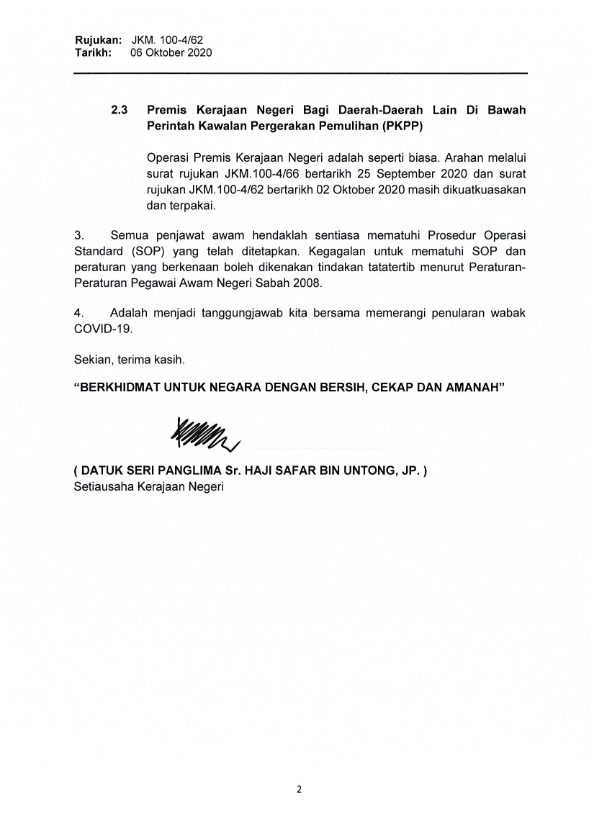 Rujukan: JKM. 100-4/62
Tarikh: 06 Oktober 2020

2.3 Premis Kerajaan Negeri Bagi Daerah-Daerah Lain Di Bawah Perintah Kawalan Pergerakan Pemulihan (PKPP)

Operasi Premis Kerajaan Negeri adalah seperti biasa. Arahan melalui surat rujukan JKM.100-4/66 bertarikh 25 September 2020 dan surat rujukan JKM.100-4/62 bertarikh 02 Oktober 2020 masih dikuatkuasakan dan terpakai.

3. Semua penjawat awam hendaklah sentiasa mematuhi Prosedur Operasi Standard (SOP) yang telah ditetapkan. Kegagalan untuk mematuhi SOP dan peraturan yang berkenaan boleh dikenakan tindakan tatatertib menurut Peraturan-Peraturan Pegawai Awam Negeri Sabah 2008.

4. Adalah menjadi tanggungjawab kita bersama memerangi penularan wabak COVID-19.

Sekian, terima kasih.

"BERKHIDMAT UNTUK NEGARA DENGAN BERSIH, CEKAP DAN AMANAH"

( DATUK SERI PANGLIMA Sr. HAJI SAFAR BIN UNTONG, JP. )
Setiausaha Kerajaan Negeri

2